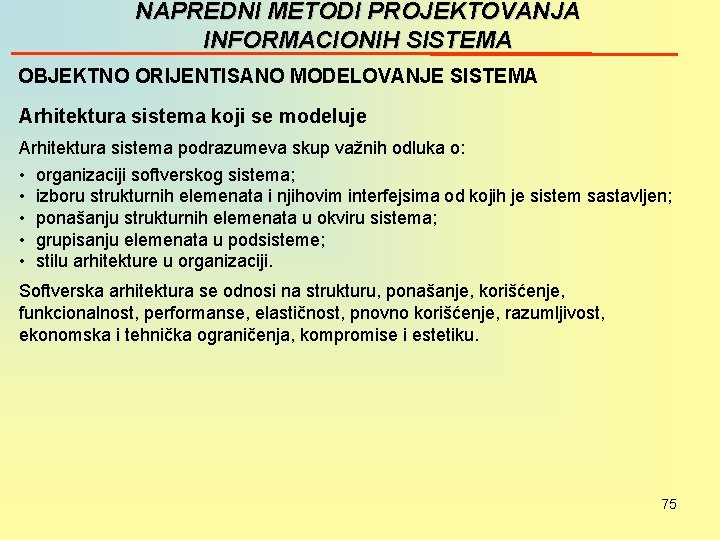 NAPREDNI METODI PROJEKTOVANJA INFORMACIONIH SISTEMA

OBJEKTNO ORIJENTISANO MODELOVANJE SISTEMA

Arhitektura sistema koji se modeluje

Arhitektura sistema podrazumeva skup važnih odluka o:

• organizaciji softverskog sistema;
• izboru strukturnih elemenata i njihovim interfejsima od kojih je sistem sastavljen;
• ponašanju strukturnih elemenata u okviru sistema;
• grupisanju elemenata u podsisteme;
• stilu arhitekture u organizaciji.

Softverska arhitektura se odnosi na strukturu, ponašanje, korišćenje, funkcionalnost, performanse, elastičnost, pnovno korišćenje, razumljivost, ekonomska i tehnička ograničenja, kompromise i estetiku.

75